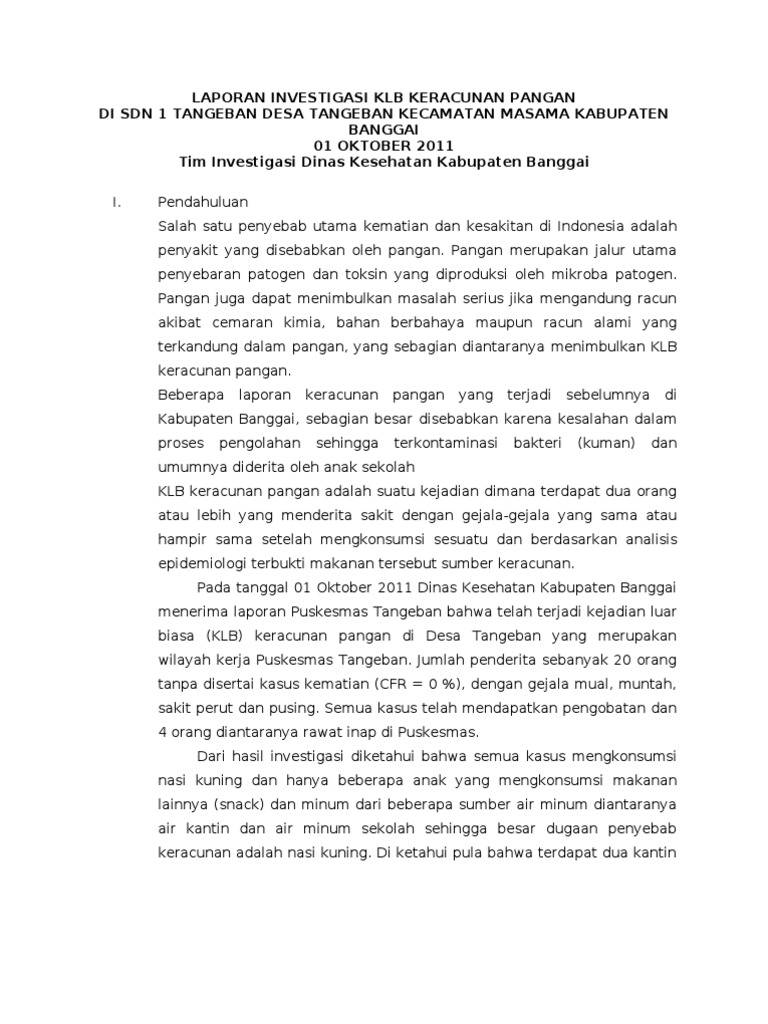 LAPORAN INVESTIGASI KLB KERACUNAN PANGAN
DI SDN 1 TANGEBAN DESA TANGEBAN KECAMATAN MASAMA KABUPATEN BANGGAI
01 OKTOBER 2011
Tim Investigasi Dinas Kesehatan Kabupaten Banggai

I. Pendahuluan

Salah satu penyebab utama kematian dan kesakitan di Indonesia adalah penyakit yang disebabkan oleh pangan. Pangan merupakan jalur utama penyebaran patogen dan toksin yang diproduksi oleh mikroba patogen. Pangan juga dapat menimbulkan masalah serius jika mengandung racun akibat cemaran kimia, bahan berbahaya maupun racun alami yang terkandung dalam pangan, yang sebagian diantaranya menimbulkan KLB keracunan pangan.

Beberapa laporan keracunan pangan yang terjadi sebelumnya di Kabupaten Banggai, sebagian besar disebabkan karena kesalahan dalam proses pengolahan sehingga terkontaminasi bakteri (kuman) dan umumnya diderita oleh anak sekolah

KLB keracunan pangan adalah suatu kejadian dimana terdapat dua orang atau lebih yang menderita sakit dengan gejala-gejala yang sama atau hampir sama setelah mengkonsumsi sesuatu dan berdasarkan analisis epidemiologi terbukti makanan tersebut sumber keracunan.

Pada tanggal 01 Oktober 2011 Dinas Kesehatan Kabupaten Banggai menerima laporan Puskesmas Tangeban bahwa telah terjadi kejadian luar biasa (KLB) keracunan pangan di Desa Tangeban yang merupakan wilayah kerja Puskesmas Tangeban. Jumlah penderita sebanyak 20 orang tanpa disertai kasus kematian (CFR = 0 %), dengan gejala mual, muntah, sakit perut dan pusing. Semua kasus telah mendapatkan pengobatan dan 4 orang diantaranya rawat inap di Puskesmas.

Dari hasil investigasi diketahui bahwa semua kasus mengkonsumsi nasi kuning dan hanya beberapa anak yang mengkonsumsi makanan lainnya (snack) dan minum dari beberapa sumber air minum diantaranya air kantin dan air minum sekolah sehingga besar dugaan penyebab keracunan adalah nasi kuning. Di ketahui pula bahwa terdapat dua kantin